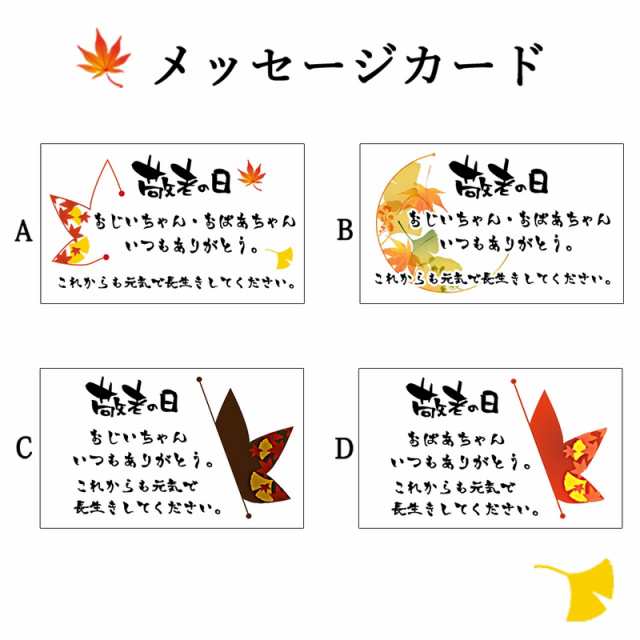 メッセージカード

A

敬老の日

おじいちゃん・おばあちゃん
いつもありがとう。

これからも元気で長生きしてください。

B

敬老の日

おじいちゃん・おばあちゃん
いつもありがとう。

これからも元気で長生きしてください。

C

敬老の日

おじいちゃん
いつもありがとう。
これからも元気で
長生きしてください。

D

敬老の日

おばあちゃん
いつもありがとう。
これからも元気で
長生きしてください。